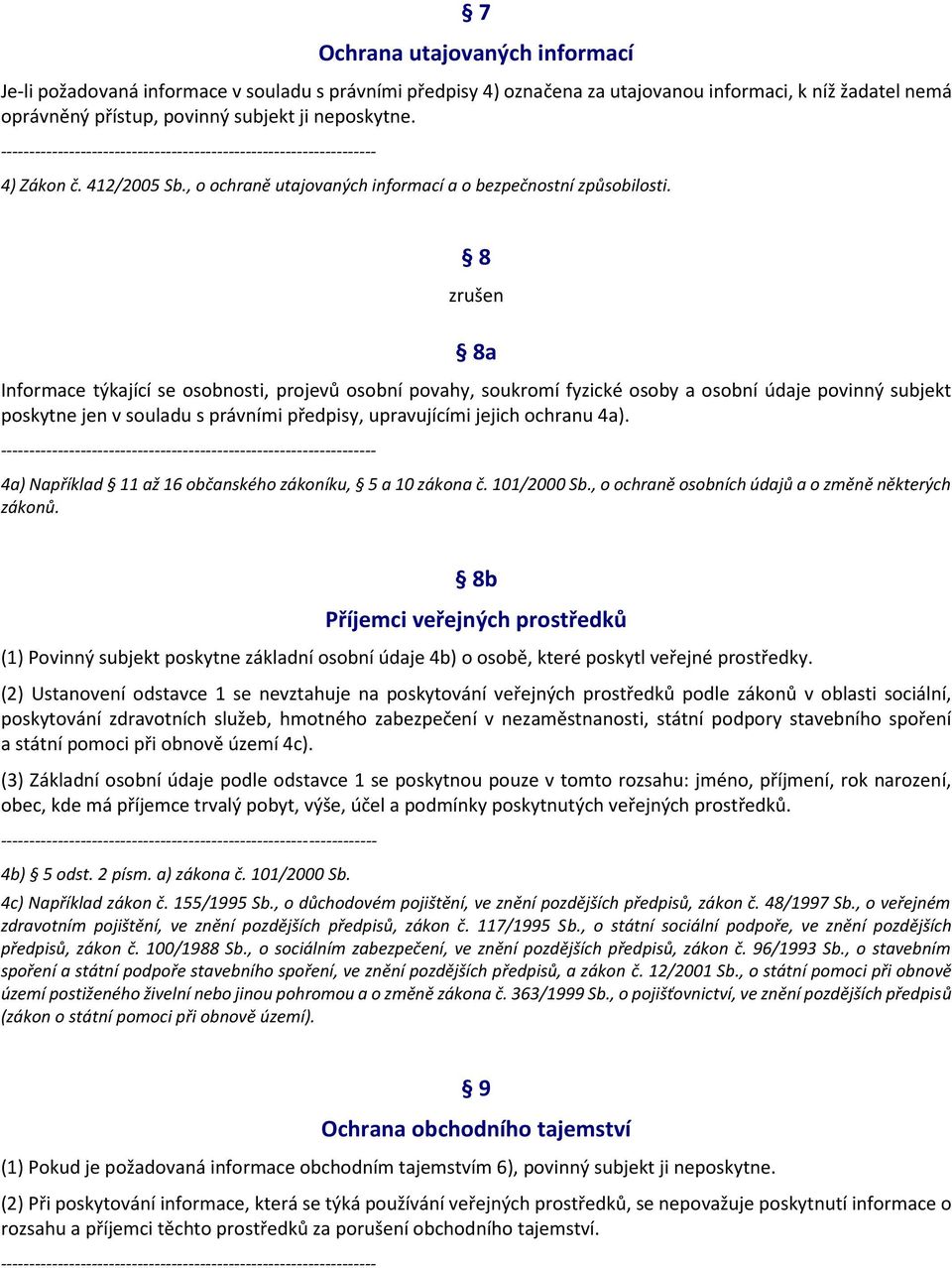 § 7

Ochrana utajovaných informací

Je-li požadovaná informace v souladu s právními předpisy 4) označena za utajovanou informaci, k níž žadatel nemá oprávněný přístup, povinný subjekt ji neposkytne.

------------------------------------------------------------------

4) Zákon č. 412/2005 Sb., o ochraně utajovaných informací a o bezpečnostní způsobilosti.

§ 8

zrušen

§ 8a

Informace týkající se osobnosti, projevů osobní povahy, soukromí fyzické osoby a osobní údaje povinný subjekt poskytne jen v souladu s právními předpisy, upravujícími jejich ochranu 4a).

------------------------------------------------------------------

4a) Například § 11 až 16 občanského zákoníku, § 5 a 10 zákona č. 101/2000 Sb., o ochraně osobních údajů a o změně některých zákonů.

§ 8b

Příjemci veřejných prostředků

(1) Povinný subjekt poskytne základní osobní údaje 4b) o osobě, které poskytl veřejné prostředky.

(2) Ustanovení odstavce 1 se nevztahuje na poskytování veřejných prostředků podle zákonů v oblasti sociální, poskytování zdravotních služeb, hmotného zabezpečení v nezaměstnanosti, státní podpory stavebního spoření a státní pomoci při obnově území 4c).

(3) Základní osobní údaje podle odstavce 1 se poskytnou pouze v tomto rozsahu: jméno, příjmení, rok narození, obec, kde má příjemce trvalý pobyt, výše, účel a podmínky poskytnutých veřejných prostředků.

------------------------------------------------------------------

4b) § 5 odst. 2 písm. a) zákona č. 101/2000 Sb.

4c) Například zákon č. 155/1995 Sb., o důchodovém pojištění, ve znění pozdějších předpisů, zákon č. 48/1997 Sb., o veřejném zdravotním pojištění, ve znění pozdějších předpisů, zákon č. 117/1995 Sb., o státní sociální podpoře, ve znění pozdějších předpisů, zákon č. 100/1988 Sb., o sociálním zabezpečení, ve znění pozdějších předpisů, zákon č. 96/1993 Sb., o stavebním spoření a státní podpoře stavebního spoření, ve znění pozdějších předpisů, a zákon č. 12/2001 Sb., o státní pomoci při obnově území postiženého živelní nebo jinou pohromou a o změně zákona č. 363/1999 Sb., o pojišťovnictví, ve znění pozdějších předpisů (zákon o státní pomoci při obnově území).

§ 9

Ochrana obchodního tajemství

(1) Pokud je požadovaná informace obchodním tajemstvím 6), povinný subjekt ji neposkytne.

(2) Při poskytování informace, která se týká používání veřejných prostředků, se nepovažuje poskytnutí informace o rozsahu a příjemci těchto prostředků za porušení obchodního tajemství.

------------------------------------------------------------------